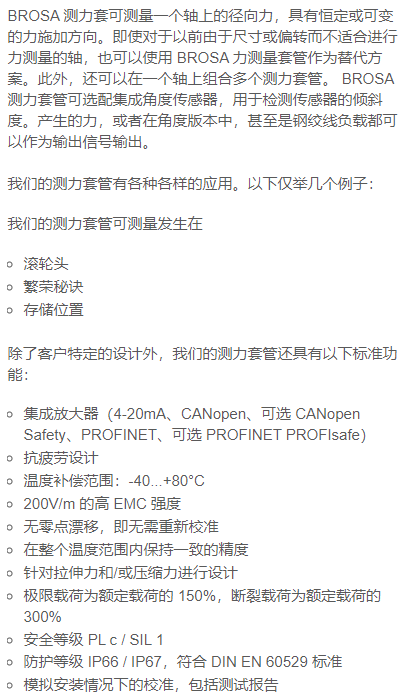 BROSA测力套可测量一个轴上的径向力，具有恒定或可变的力施加方向。即使对于以前由于尺寸或偏转而不适合进行力测量的轴，也可以使用BROSA力测量套管作为替代方案。此外，还可以在一个轴上组合多个测力套管。BROSA测力套管可选配集成角度传感器，用于检测传感器的倾斜度。产生的力，或者在角度版本中，甚至是钢绞线负载都可以作为输出信号输出。

我们的测力套管有各种各样的应用。以下仅举几个例子：

我们的测力套管可测量发生在

• 滚轮头
• 繁荣秘诀
• 存储位置

除了客户特定的设计外，我们的测力套管还具有以下标准功能：

• 集成放大器（4-20mA、CANopen、可选CANopen Safety、PROFINET、可选PROFINET PROFIsafe）
• 抗疲劳设计
• 温度补偿范围：-40...+80°C
• 200V/m的高EMC强度
• 无零点漂移，即无需重新校准
• 在整个温度范围内保持一致的精度
• 针对拉伸力和/或压缩力进行设计
• 极限载荷为额定载荷的150%，断裂载荷为额定载荷的300%
• 安全等级PL c / SIL 1
• 防护等级IP66 / IP67，符合DIN EN 60529标准
• 模拟安装情况下的校准，包括测试报告